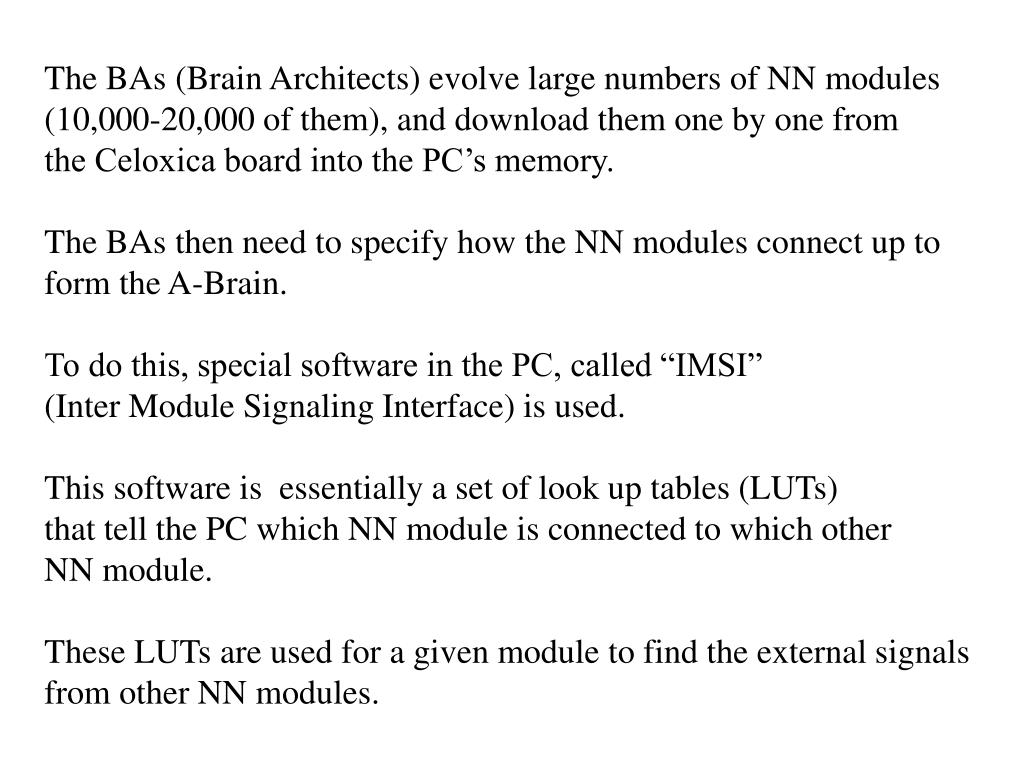 The BAs (Brain Architects) evolve large numbers of NN modules (10,000-20,000 of them), and download them one by one from the Celoxica board into the PC’s memory.

The BAs then need to specify how the NN modules connect up to form the A-Brain.

To do this, special software in the PC, called “IMSI” (Inter Module Signaling Interface) is used.

This software is essentially a set of look up tables (LUTs) that tell the PC which NN module is connected to which other NN module.

These LUTs are used for a given module to find the external signals from other NN modules.